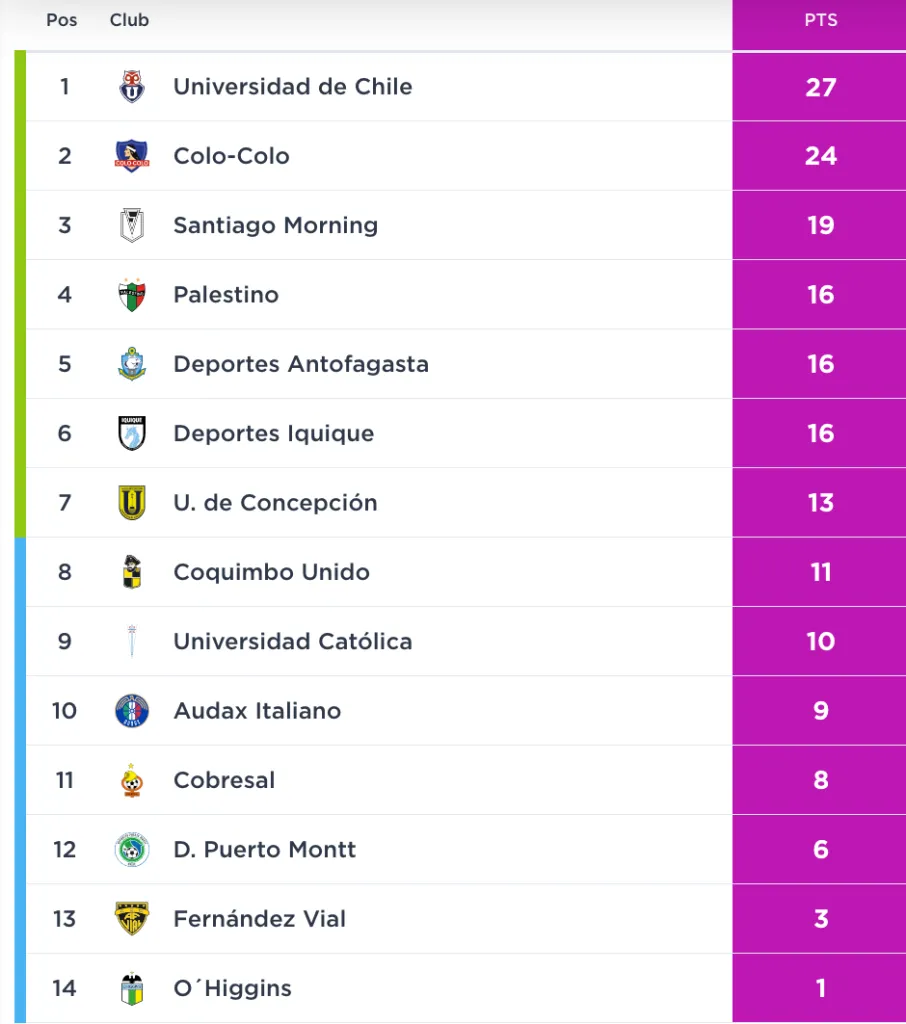 | Pos | Club | PTS |
|---|---|---|
| 1 | Universidad de Chile | 27 |
| 2 | Colo-Colo | 24 |
| 3 | Santiago Morning | 19 |
| 4 | Palestino | 16 |
| 5 | Deportes Antofagasta | 16 |
| 6 | Deportes Iquique | 16 |
| 7 | U. de Concepción | 13 |
| 8 | Coquimbo Unido | 11 |
| 9 | Universidad Católica | 10 |
| 10 | Audax Italiano | 9 |
| 11 | Cobresal | 8 |
| 12 | D. Puerto Montt | 6 |
| 13 | Fernández Vial | 3 |
| 14 | O´Higgins | 1 |